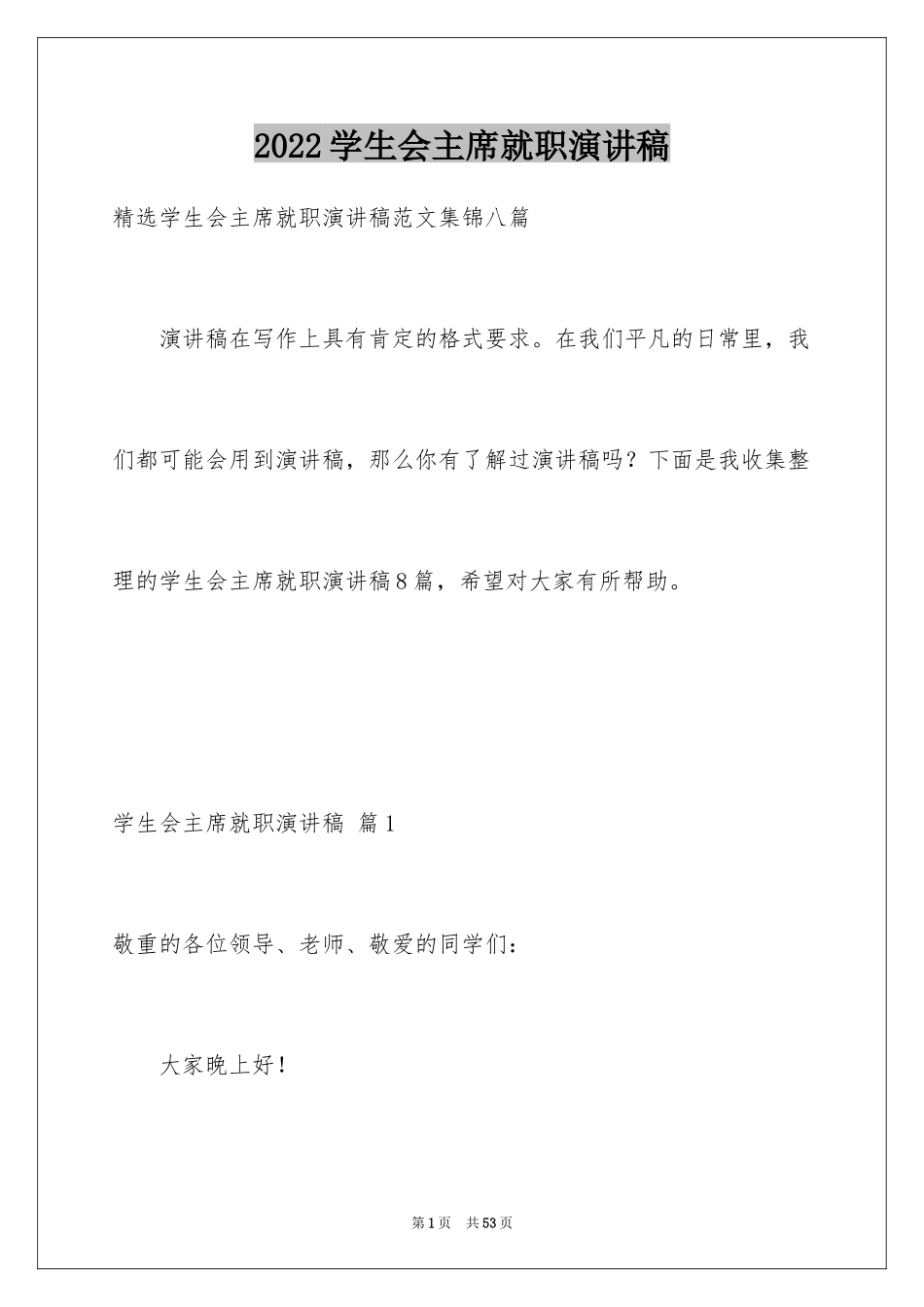 2022学生会主席就职演讲稿

精选学生会主席就职演讲稿范文集锦八篇

演讲稿在写作上具有肯定的格式要求。在我们平凡的日常里，我们都可能会用到演讲稿，那么你有了解过演讲稿吗？下面是我收集整理的学生会主席就职演讲稿8篇，希望对大家有所帮助。

学生会主席就职演讲稿 篇1

敬重的各位领导、老师、敬爱的同学们：

大家晚上好！

第1页 共53页